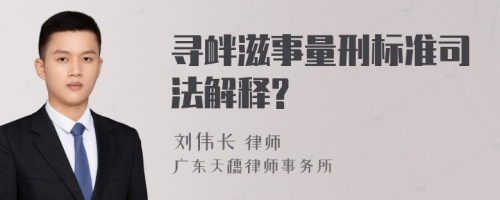 寻衅滋事量刑标准司法解释?

刘伟长 律师
广东天穗律师事务所